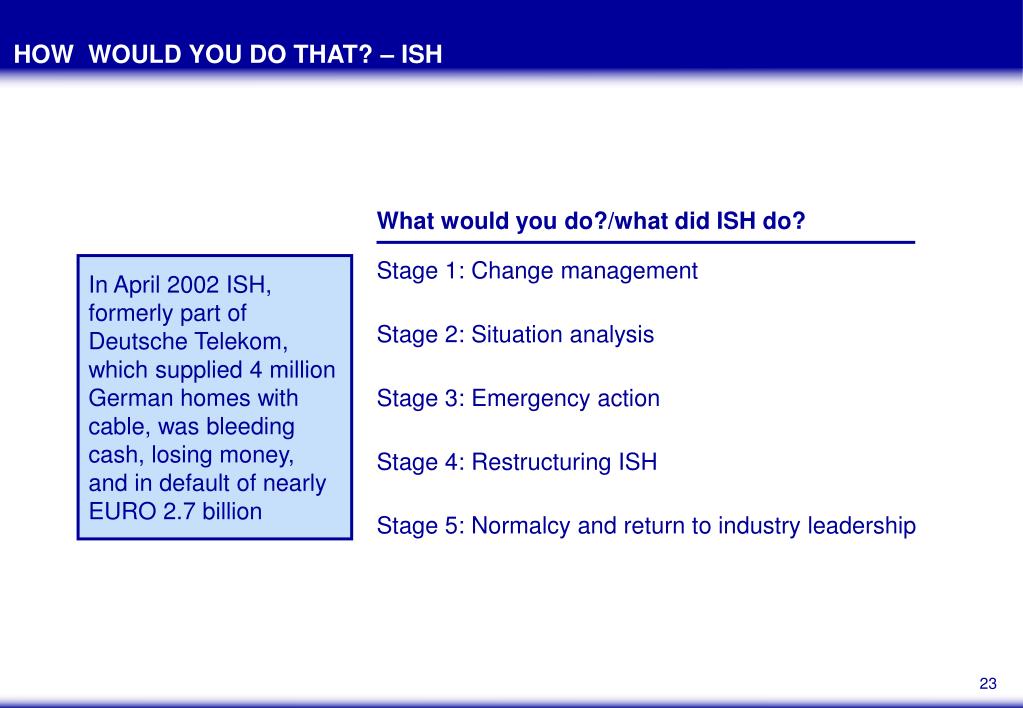 HOW WOULD YOU DO THAT? – ISH

In April 2002 ISH, formerly part of Deutsche Telekom, which supplied 4 million German homes with cable, was bleeding cash, losing money, and in default of nearly EURO 2.7 billion

What would you do?/what did ISH do?

Stage 1: Change management

Stage 2: Situation analysis

Stage 3: Emergency action

Stage 4: Restructuring ISH

Stage 5: Normalcy and return to industry leadership

23